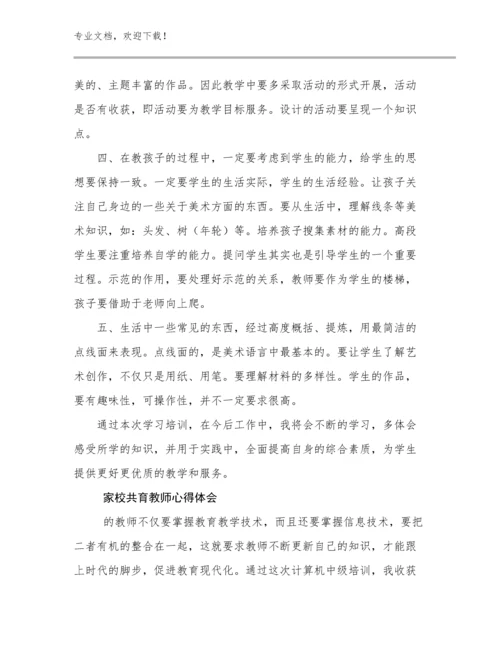 专业文档，欢迎下载！

美的、主题丰富的作品。因此教学中要多采取活动的形式开展，活动是否有收获，即活动要为教学目标服务。设计的活动要呈现一个知识点。

四、在教孩子的过程中，一定要考虑到学生的能力，给学生的思想要保持一致。一定要学生的生活实际，学生的生活经验。让孩子关注自己身边的一些关于美术方面的东西。要从生活中，理解线条等美术知识，如：头发、树（年轮）等。培养孩子搜集素材的能力。高段学生要注重培养自学的能力。提问学生其实也是引导学生的一个重要过程。示范的作用，要处理好示范的关系，教师要作为学生的楼梯，孩子要借助于老师向上爬。

五、生活中一些常见的东西，经过高度概括、提炼，用最简洁的点线面来表现。点线面的，是美术语言中最基本的。要让学生了解艺术创作，不仅只是用纸、用笔。要理解材料的多样性。学生的作品，要有趣味性，可操作性，并不一定要求很高。

通过本次学习培训，在今后工作中，我将会不断的学习，多体会感受所学的知识，并用于实践中，全面提高自身的综合素质，为学生提供更好更优质的教学和服务。

家校共育教师心得体会

的教师不仅要掌握教育教学技术，而且还要掌握信息技术，要把二者有机的整合在一起，这就要求教师不断更新自己的知识，才能跟上时代的脚步，促进教育现代化。通过这次计算机中级培训，我收获